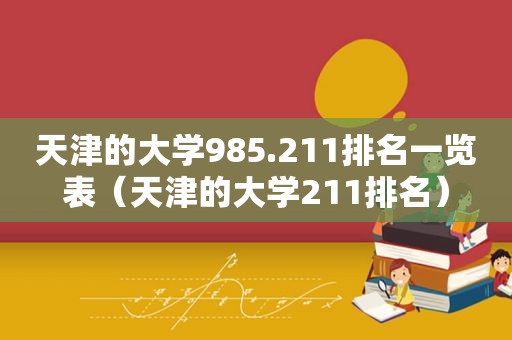 天津的大学985.211排名一览表（天津的大学211排名）